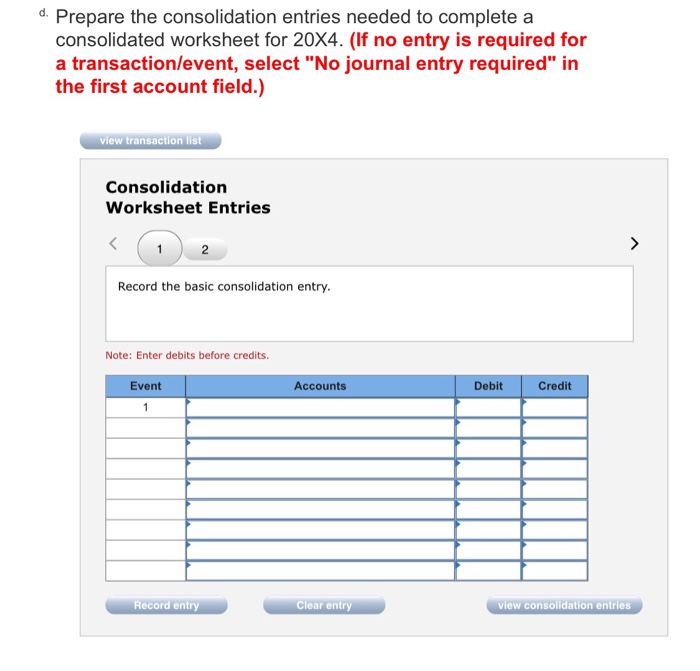 d. Prepare the consolidation entries needed to complete a consolidated worksheet for 20X4. (If no entry is required for a transaction/event, select "No journal entry required" in the first account field.)

view transaction list

Consolidation Worksheet Entries

<
1
2
>

Record the basic consolidation entry.

Note: Enter debits before credits.

| Event | Accounts | Debit | Credit |
|---|---|---|---|
| 1 | | | |
| | | | |
| | | | |
| | | | |
| | | | |
| | | | |
| | | | |
| | | | |
| | | | |

Record entry

Clear entry

view consolidation entries